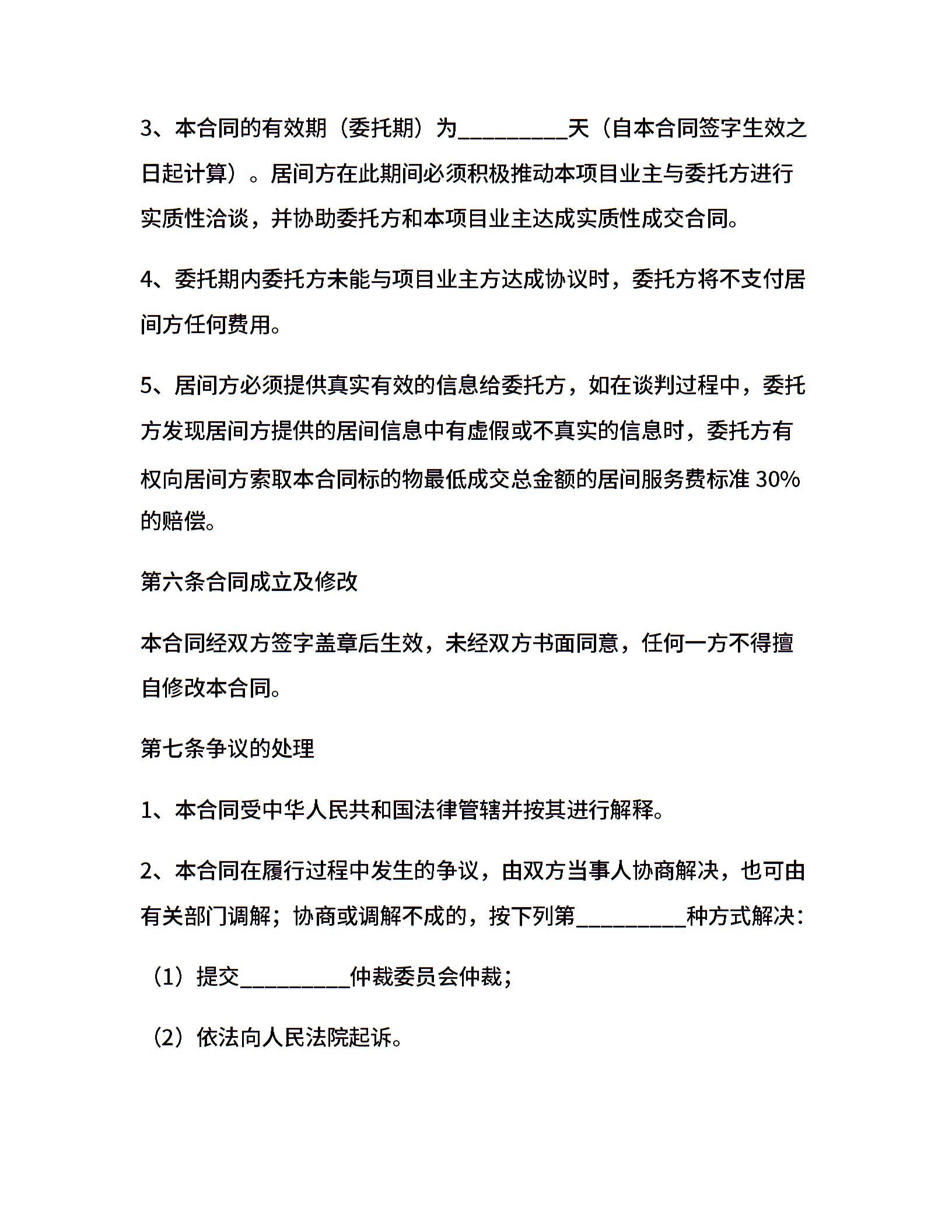 3、本合同的有效期（委托期）为__________天（自本合同签字生效之日起计算）。居间方在此期间必须积极推动本项目业主与委托方进行实质性洽谈，并协助委托方和本项目业主达成实质性成交合同。

4、委托期内委托方未能与项目业主方达成协议时，委托方将不支付居间方任何费用。

5、居间方必须提供真实有效的信息给委托方，如在谈判过程中，委托方发现居间方提供的居间信息中有虚假或不真实的信息时，委托方有权向居间方索取本合同标的物最低成交总金额的居间服务费标准 30%的赔偿。

第六条合同成立及修改

本合同经双方签字盖章后生效，未经双方书面同意，任何一方不得擅自修改本合同。

第七条争议的处理

1、本合同受中华人民共和国法律管辖并按其进行解释。

2、本合同在履行过程中发生的争议，由双方当事人协商解决，也可由有关部门调解；协商或调解不成的，按下列第__________种方式解决：

（1）提交__________仲裁委员会仲裁；

（2）依法向人民法院起诉。